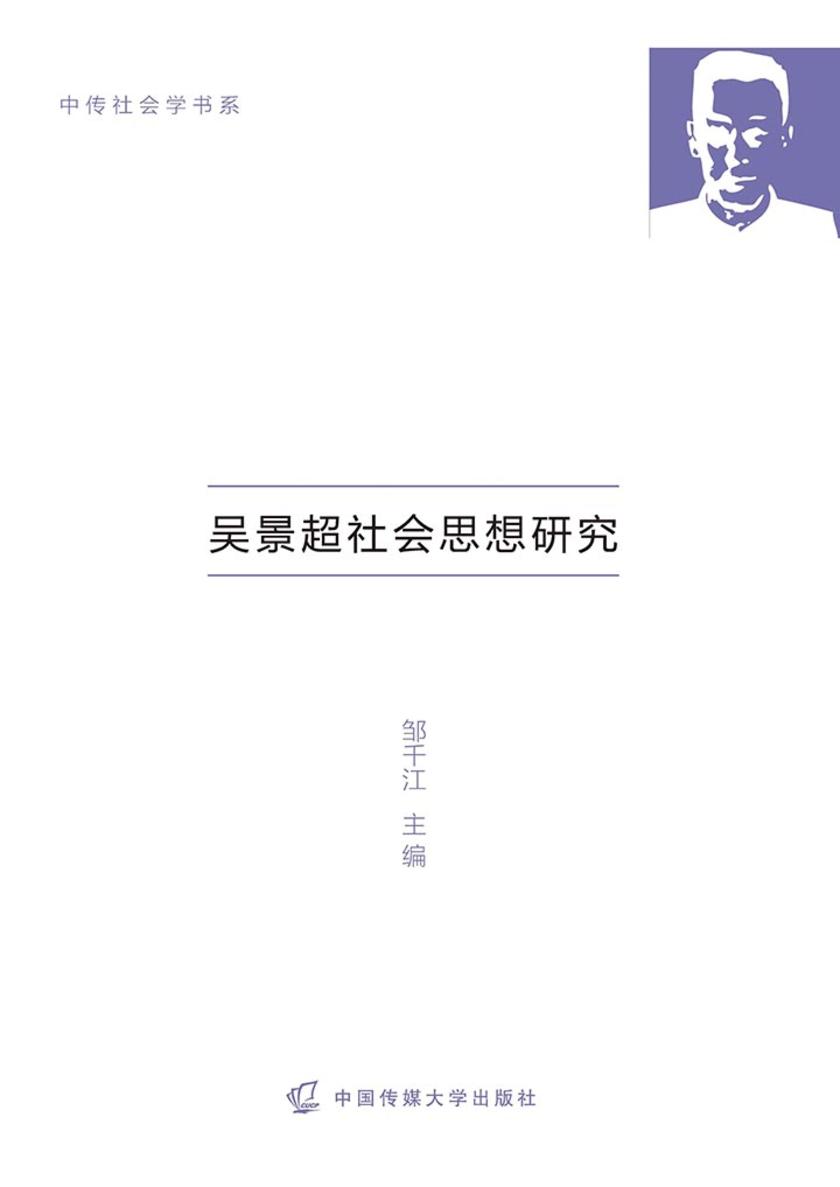 中传社会学书系

吴景超社会思想研究

邹千江 主编

CUCP 中国传媒大学出版社